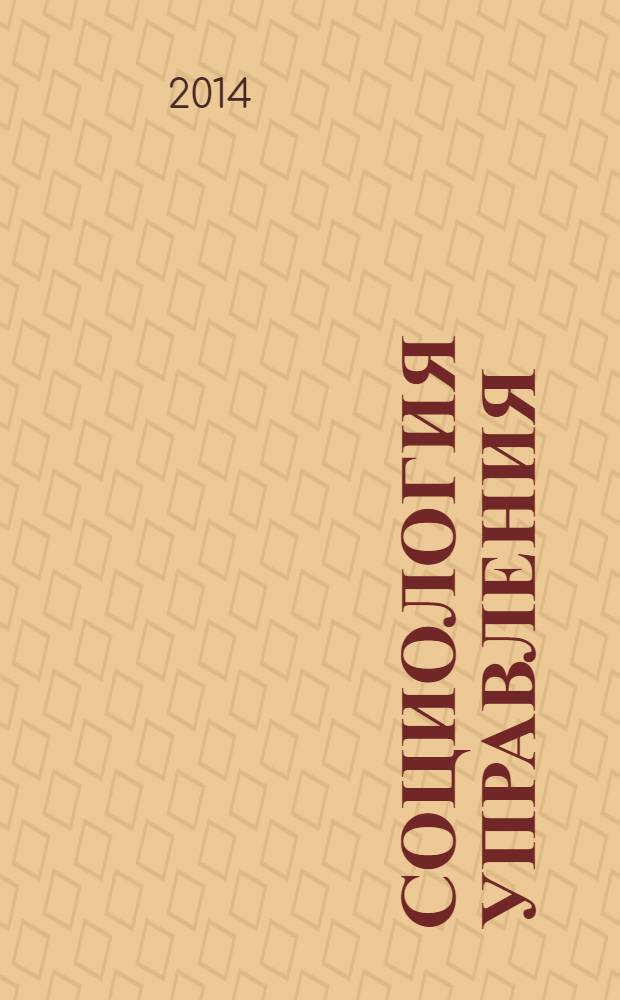 2014

СОЦИОЛОГИЯ УПРАВЛЕНИЯ